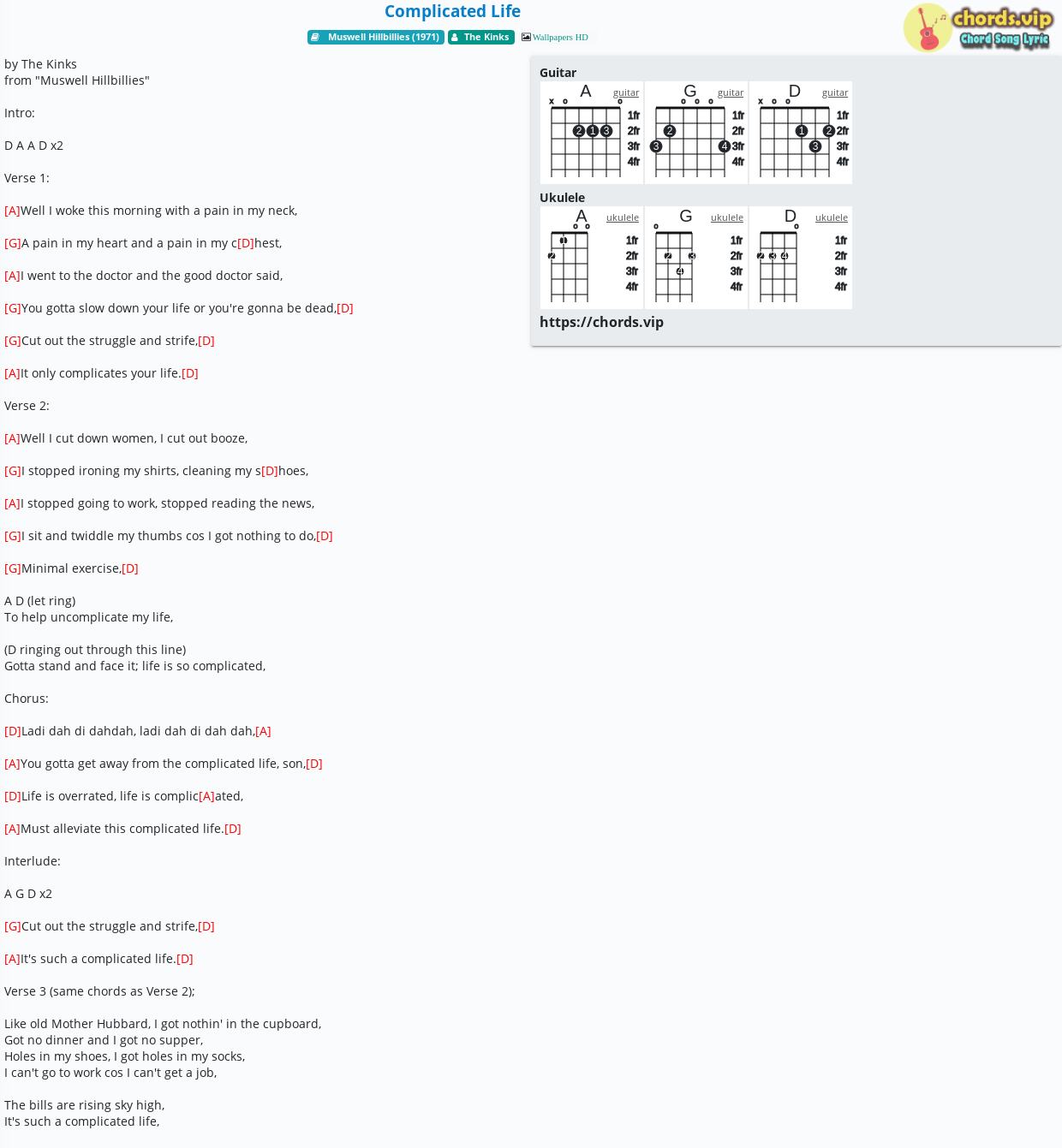 Complicated Life

Muswell Hillbillies (1971) The Kinks Wallpapers HD

chords.vip
Chord Song Lyric

by The Kinks
from "Muswell Hillbillies"

Intro:

D A A D x2

Verse 1:

[A]Well I woke this morning with a pain in my neck,

[G]A pain in my heart and a pain in my c[D]hest,

[A]I went to the doctor and the good doctor said,

[G]You gotta slow down your life or you're gonna be dead,[D]

[G]Cut out the struggle and strife,[D]

[A]It only complicates your life.[D]

Verse 2:

[A]Well I cut down women, I cut out booze,

[G]I stopped ironing my shirts, cleaning my s[D]hoes,

[A]I stopped going to work, stopped reading the news,

[G]I sit and twiddle my thumbs cos I got nothing to do,[D]

[G]Minimal exercise,[D]

A D (let ring)
To help uncomplicate my life,

(D ringing out through this line)
Gotta stand and face it; life is so complicated,

Chorus:

[D]Ladi dah di dahdah, ladi dah di dah dah,[A]

[A]You gotta get away from the complicated life, son,[D]

[D]Life is overrated, life is complic[A]ated,

[A]Must alleviate this complicated life.[D]

Interlude:

A G D x2

[G]Cut out the struggle and strife,[D]

[A]It's such a complicated life.[D]

Verse 3 (same chords as Verse 2);

Like old Mother Hubbard, I got nothin' in the cupboard,
Got no dinner and I got no supper,
Holes in my shoes, I got holes in my socks,
I can't go to work cos I can't get a job,

The bills are rising sky high,
It's such a complicated life,

Guitar

A guitar
x o o
2 1 3
1fr 2fr 3fr 4fr

G guitar
o o o
2 3 4
1fr 2fr 3fr 4fr

D guitar
x o o
1 2 3
1fr 2fr 3fr 4fr

Ukulele

A ukulele
o o
1 2
1fr 2fr 3fr 4fr

G ukulele
o
2 3 4
1fr 2fr 3fr 4fr

D ukulele
o
2 3 4
1fr 2fr 3fr 4fr

https://chords.vip